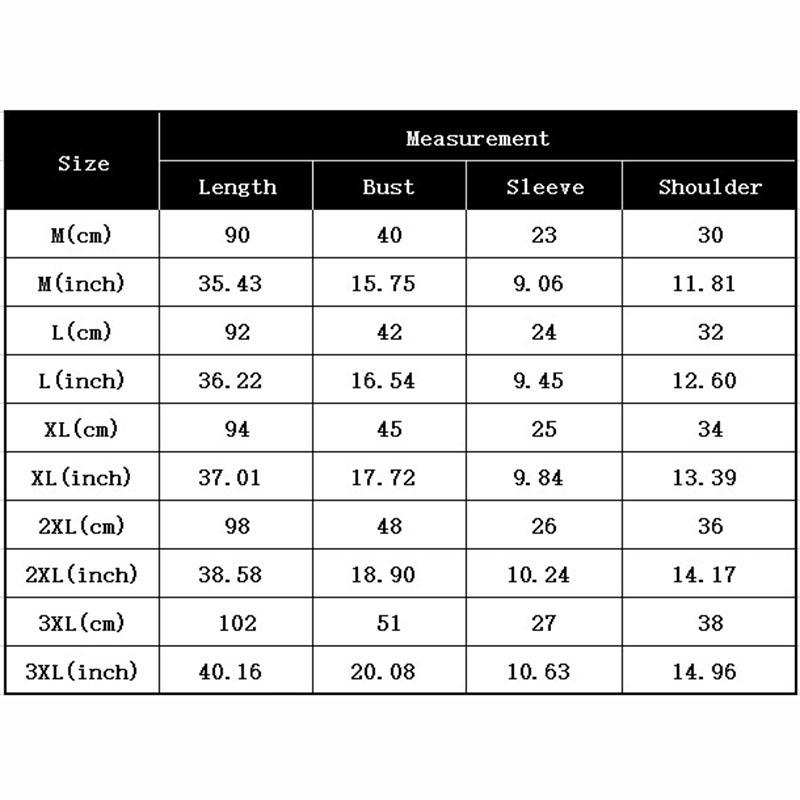 | Size | Measurement | | | |
|---|---|---|---|---|
| | Length | Bust | Sleeve | Shoulder |
| M(cm) | 90 | 40 | 23 | 30 |
| M(inch) | 35.43 | 15.75 | 9.06 | 11.81 |
| L(cm) | 92 | 42 | 24 | 32 |
| L(inch) | 36.22 | 16.54 | 9.45 | 12.60 |
| XL(cm) | 94 | 45 | 25 | 34 |
| XL(inch) | 37.01 | 17.72 | 9.84 | 13.39 |
| 2XL(cm) | 98 | 48 | 26 | 36 |
| 2XL(inch) | 38.58 | 18.90 | 10.24 | 14.17 |
| 3XL(cm) | 102 | 51 | 27 | 38 |
| 3XL(inch) | 40.16 | 20.08 | 10.63 | 14.96 |